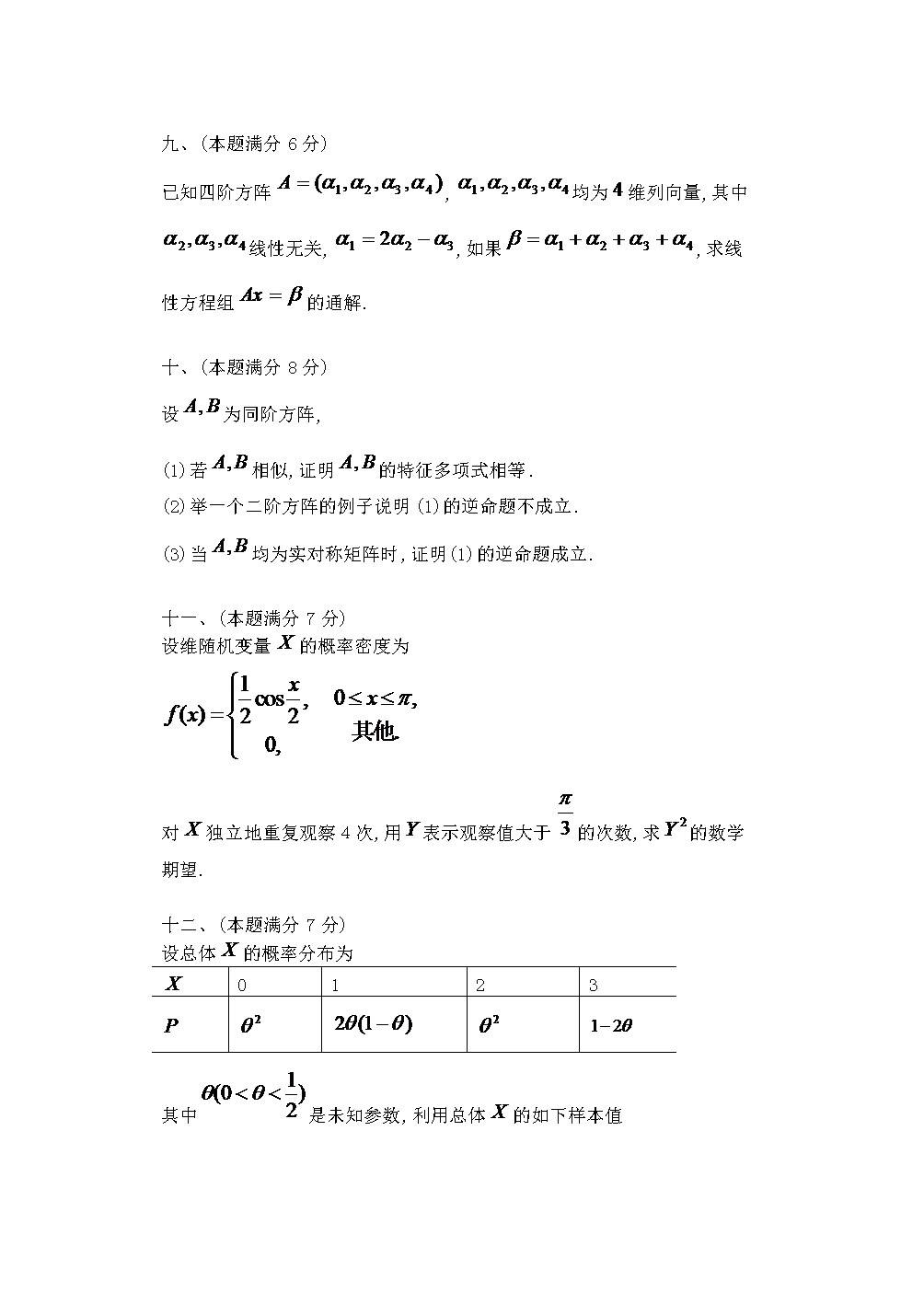 九、(本题满分 6 分)

已知四阶方阵 $A=(\alpha_1,\alpha_2,\alpha_3,\alpha_4)$, $\alpha_1,\alpha_2,\alpha_3,\alpha_4$ 均为 $4$ 维列向量, 其中 $\alpha_2,\alpha_3,\alpha_4$ 线性无关, $\alpha_1=2\alpha_2-\alpha_3$, 如果 $\beta=\alpha_1+\alpha_2+\alpha_3+\alpha_4$, 求线性方程组 $Ax=\beta$ 的通解.

十、(本题满分 8 分)

设 $A,B$ 为同阶方阵,

(1) 若 $A,B$ 相似, 证明 $A,B$ 的特征多项式相等.

(2) 举一个二阶方阵的例子说明 (1) 的逆命题不成立.

(3) 当 $A,B$ 均为实对称矩阵时, 证明 (1) 的逆命题成立.

十一、(本题满分 7 分)
设维随机变量 $X$ 的概率密度为

$f(x)=\begin{cases}\frac{1}{2}\cos\frac{x}{2}, & 0\le x\le\pi,\\ 0, & 其他.\end{cases}$

对 $X$ 独立地重复观察 4 次, 用 $Y$ 表示观察值大于 $\frac{\pi}{3}$ 的次数, 求 $Y^2$ 的数学期望.

十二、(本题满分 7 分)
设总体 $X$ 的概率分布为

| $X$ | 0 | 1 | 2 | 3 |
|---|---|---|---|---|
| $P$ | $\theta^2$ | $2\theta(1-\theta)$ | $\theta^2$ | $1-2\theta$ |

其中 $\theta(0<\theta<\frac{1}{2})$ 是未知参数, 利用总体 $X$ 的如下样本值